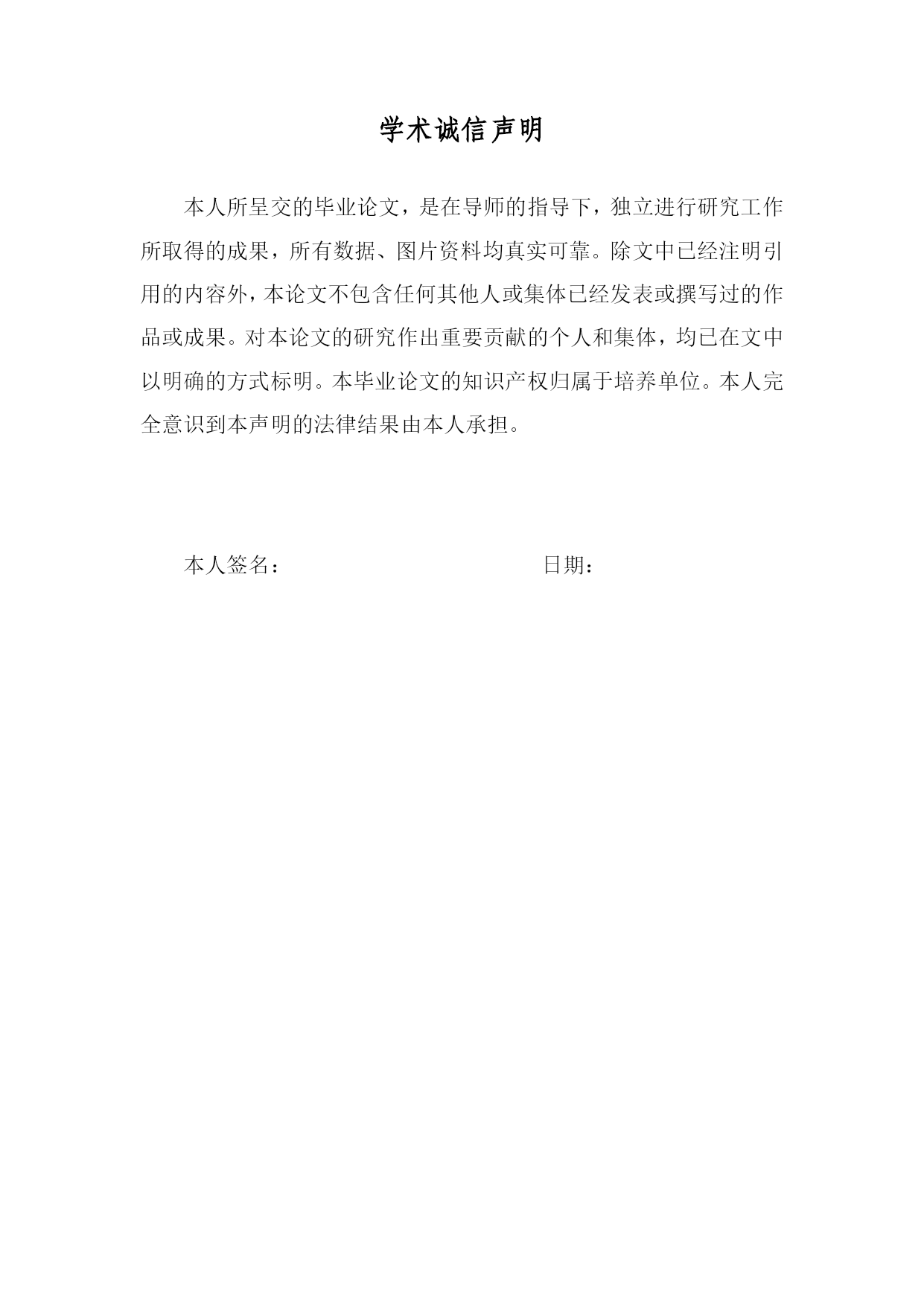 学术诚信声明

本人所呈交的毕业论文，是在导师的指导下，独立进行研究工作所取得的成果，所有数据、图片资料均真实可靠。除文中已经注明引用的内容外，本论文不包含任何其他人或集体已经发表或撰写过的作品或成果。对本论文的研究作出重要贡献的个人和集体，均已在文中以明确的方式标明。本毕业论文的知识产权归属于培养单位。本人完全意识到本声明的法律结果由本人承担。

本人签名：　　　　　　　　　　日期：